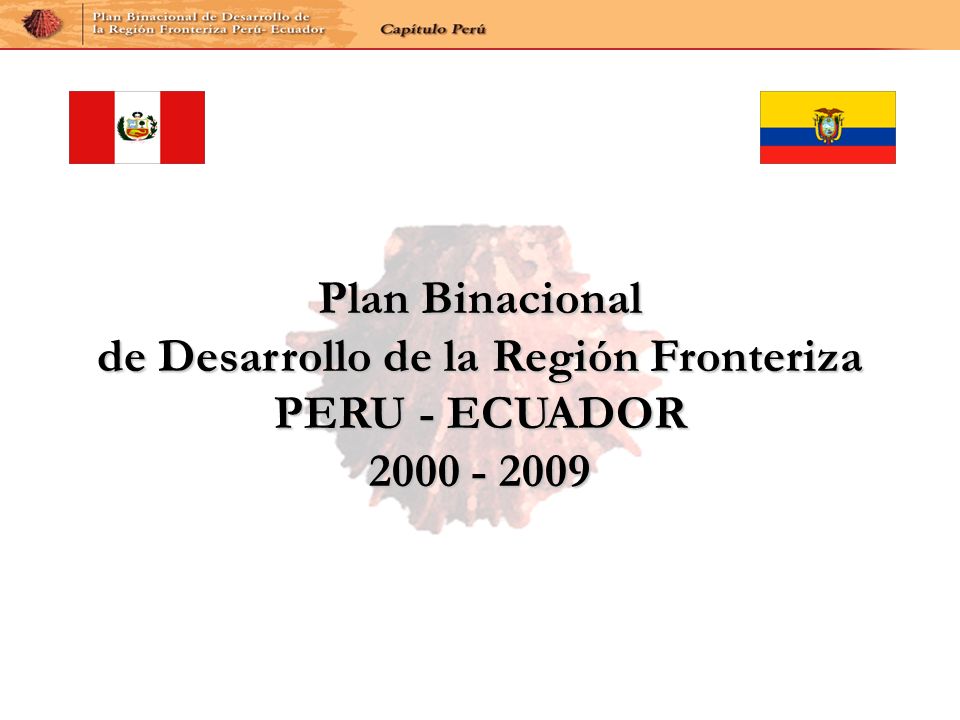 Plan Binacional de Desarrollo de la Región Fronteriza Perú- Ecuador

Capítulo Perú

Plan Binacional
de Desarrollo de la Región Fronteriza
PERU - ECUADOR
2000 - 2009